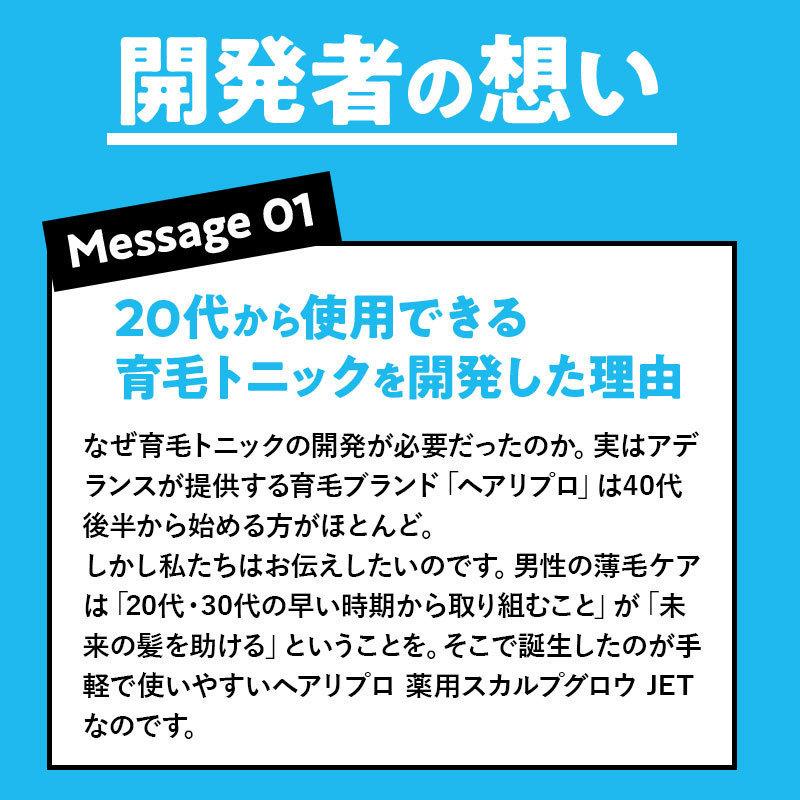 開発者の想い

Message 01

20代から使用できる
育毛トニックを開発した理由

なぜ育毛トニックの開発が必要だったのか。実はアデランスが提供する育毛ブランド「ヘアリプロ」は40代後半から始める方がほとんど。
しかし私たちはお伝えしたいのです。男性の薄毛ケアは「20代・30代の早い時期から取り組むこと」が「未来の髪を助ける」ということを。そこで誕生したのが手軽で使いやすいヘアリプロ 薬用スカルプグロウ JETなのです。